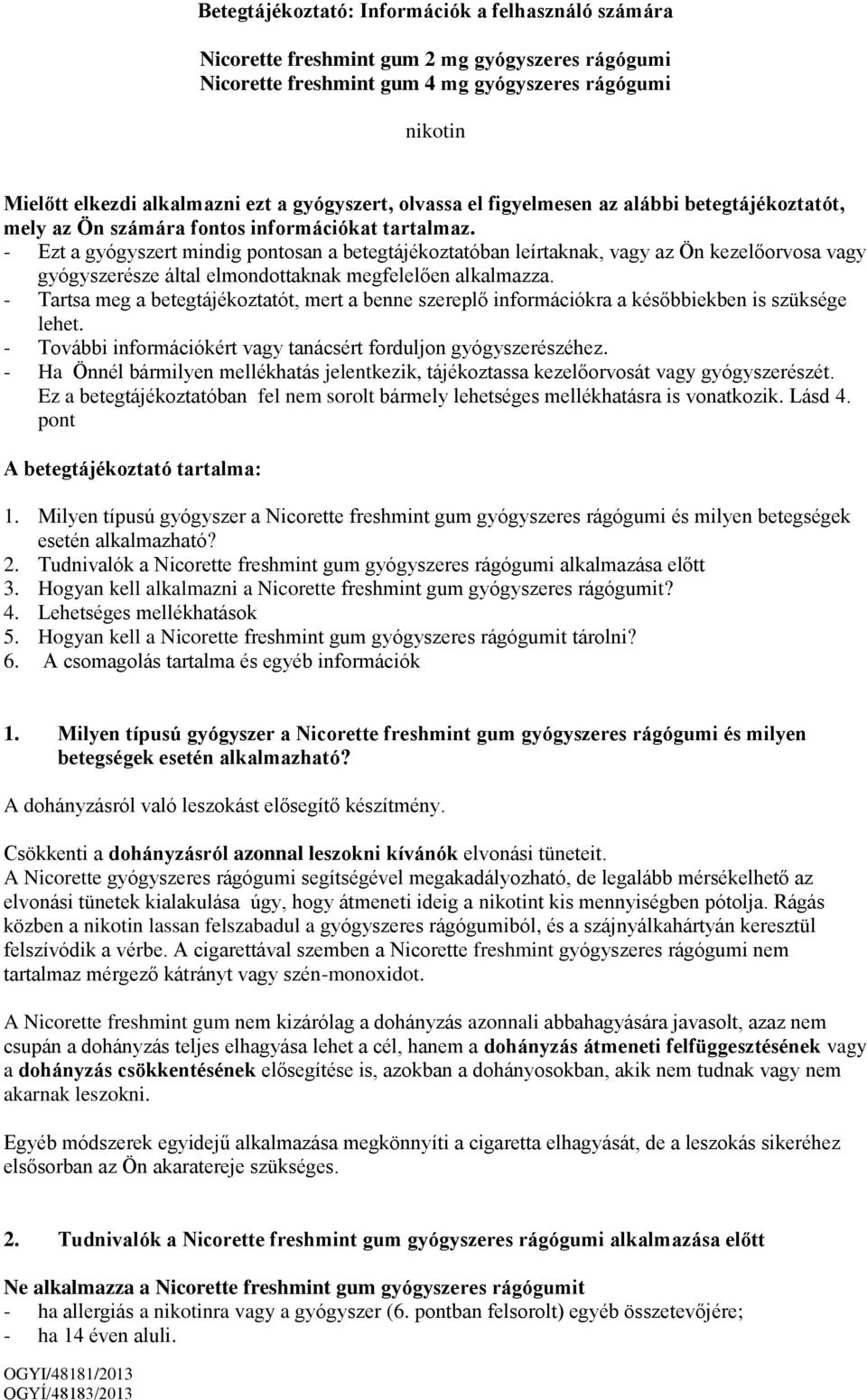 Betegtájékoztató: Információk a felhasználó számára

Nicorette freshmint gum 2 mg gyógyszeres rágógumi
Nicorette freshmint gum 4 mg gyógyszeres rágógumi

nikotin

Mielőtt elkezdi alkalmazni ezt a gyógyszert, olvassa el figyelmesen az alábbi betegtájékoztatót, mely az Ön számára fontos információkat tartalmaz.
- Ezt a gyógyszert mindig pontosan a betegtájékoztatóban leírtaknak, vagy az Ön kezelőorvosa vagy gyógyszerésze által elmondottaknak megfelelően alkalmazza.
- Tartsa meg a betegtájékoztatót, mert a benne szereplő információkra a későbbiekben is szüksége lehet.
- További információkért vagy tanácsért forduljon gyógyszerészéhez.
- Ha Önnél bármilyen mellékhatás jelentkezik, tájékoztassa kezelőorvosát vagy gyógyszerészét. Ez a betegtájékoztatóban fel nem sorolt bármely lehetséges mellékhatásra is vonatkozik. Lásd 4. pont

A betegtájékoztató tartalma:

1. Milyen típusú gyógyszer a Nicorette freshmint gum gyógyszeres rágógumi és milyen betegségek esetén alkalmazható?
2. Tudnivalók a Nicorette freshmint gum gyógyszeres rágógumi alkalmazása előtt
3. Hogyan kell alkalmazni a Nicorette freshmint gum gyógyszeres rágógumit?
4. Lehetséges mellékhatások
5. Hogyan kell a Nicorette freshmint gum gyógyszeres rágógumit tárolni?
6. A csomagolás tartalma és egyéb információk

1. Milyen típusú gyógyszer a Nicorette freshmint gum gyógyszeres rágógumi és milyen betegségek esetén alkalmazható?

A dohányzásról való leszokást elősegítő készítmény.

Csökkenti a dohányzásról azonnal leszokni kívánók elvonási tüneteit.
A Nicorette gyógyszeres rágógumi segítségével megakadályozható, de legalább mérsékelhető az elvonási tünetek kialakulása úgy, hogy átmeneti ideig a nikotint kis mennyiségben pótolja. Rágás közben a nikotin lassan felszabadul a gyógyszeres rágógumiból, és a szájnyálkahártyán keresztül felszívódik a vérbe. A cigarettával szemben a Nicorette freshmint gyógyszeres rágógumi nem tartalmaz mérgező kátrányt vagy szén-monoxidot.

A Nicorette freshmint gum nem kizárólag a dohányzás azonnali abbahagyására javasolt, azaz nem csupán a dohányzás teljes elhagyása lehet a cél, hanem a dohányzás átmeneti felfüggesztésének vagy a dohányzás csökkentésének elősegítése is, azokban a dohányosokban, akik nem tudnak vagy nem akarnak leszokni.

Egyéb módszerek egyidejű alkalmazása megkönnyíti a cigaretta elhagyását, de a leszokás sikeréhez elsősorban az Ön akaratereje szükséges.

2. Tudnivalók a Nicorette freshmint gum gyógyszeres rágógumi alkalmazása előtt

Ne alkalmazza a Nicorette freshmint gum gyógyszeres rágógumit
- ha allergiás a nikotinra vagy a gyógyszer (6. pontban felsorolt) egyéb összetevőjére;
- ha 14 éven aluli.

OGYI/48181/2013
OGYÍ/48183/2013